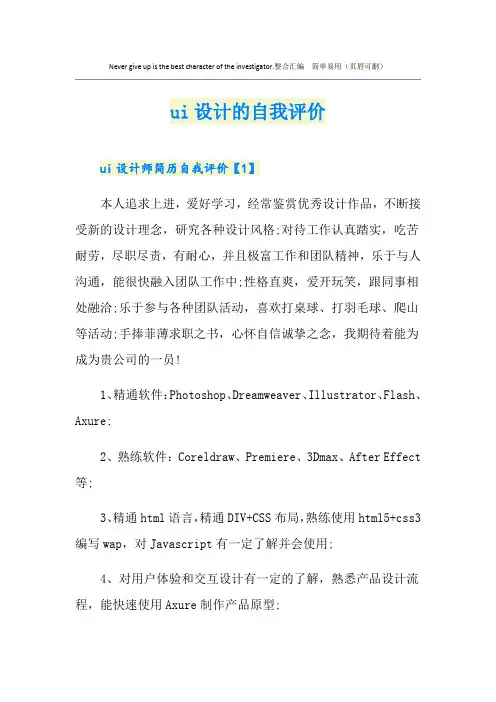 Never give up is the best character of the investigator.整合汇编 简单易用（页眉可删）

ui 设计的自我评价

ui 设计师简历自我评价【1】

本人追求上进，爱好学习，经常鉴赏优秀设计作品，不断接受新的设计理念，研究各种设计风格;对待工作认真踏实，吃苦耐劳，尽职尽责，有耐心，并且极富工作和团队精神，乐于与人沟通，能很快融入团队工作中;性格直爽，爱开玩笑，跟同事相处融洽;乐于参与各种团队活动，喜欢打桌球、打羽毛球、爬山等活动;手捧菲薄求职之书，心怀自信诚挚之念，我期待着能为成为贵公司的一员!

1、精通软件:Photoshop、Dreamweaver、Illustrator、Flash、Axure;

2、熟练软件：Coreldraw、Premiere、3Dmax、After Effect 等;

3、精通 html 语言，精通 DIV+CSS 布局，熟练使用 html5+css3 编写 wap，对 Javascript 有一定了解并会使用;

4、对用户体验和交互设计有一定的了解，熟悉产品设计流程，能快速使用 Axure 制作产品原型;